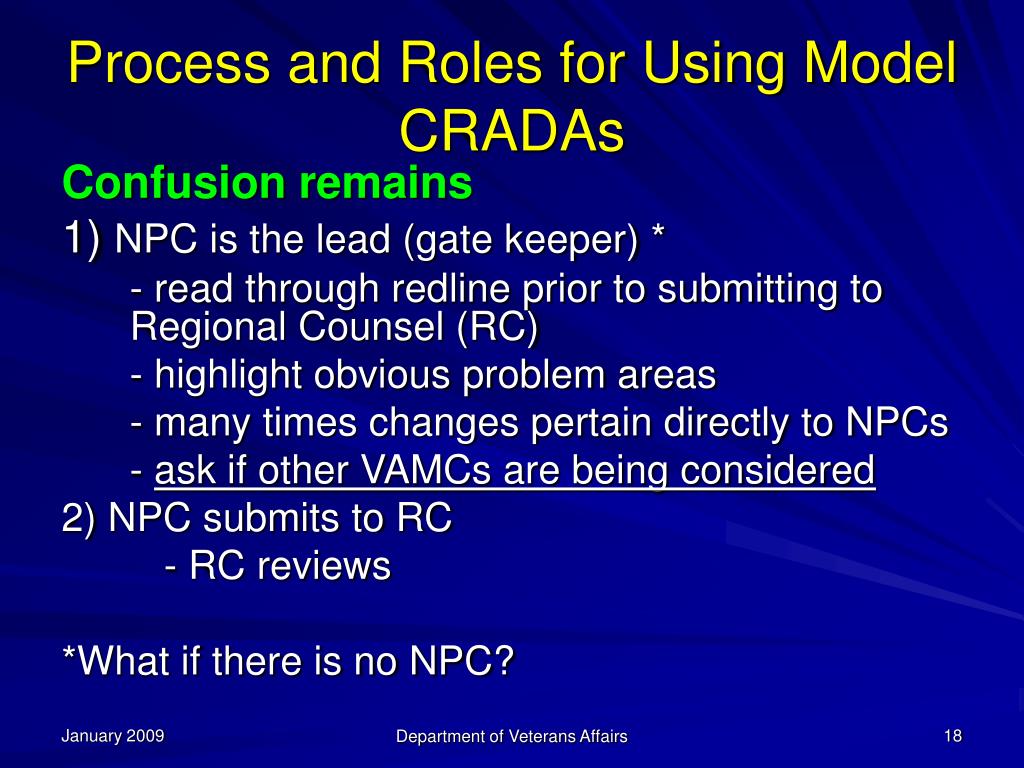 Process and Roles for Using Model CRADAs

Confusion remains

1) NPC is the lead (gate keeper) *

- read through redline prior to submitting to Regional Counsel (RC)

- highlight obvious problem areas

- many times changes pertain directly to NPCs

- ask if other VAMCs are being considered

2) NPC submits to RC

- RC reviews

*What if there is no NPC?

January 2009

Department of Veterans Affairs

18